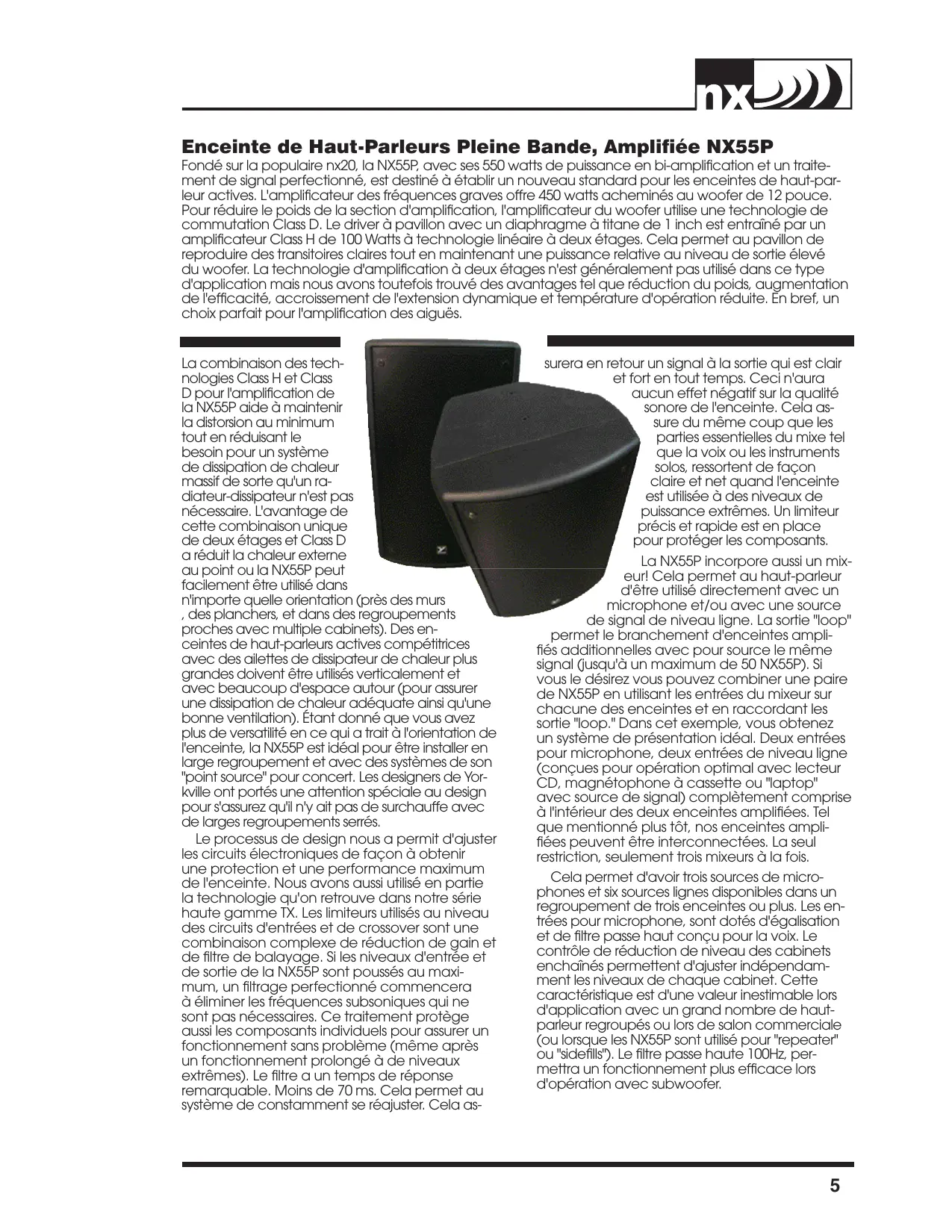 nx

Enceinte de Haut-Parleurs Pleine Bande, Amplifiée NX55P

Fondé sur la populaire nx20, la NX55P, avec ses 550 watts de puissance en bi-amplification et un traitement de signal perfectionné, est destiné à établir un nouveau standard pour les enceintes de haut-parleur actives. L'amplificateur des fréquences graves offre 450 watts acheminés au woofer de 12 pouce. Pour réduire le poids de la section d'amplification, l'amplificateur du woofer utilise une technologie de commutation Class D. Le driver à pavillon avec un diaphragme à titane de 1 inch est entraîné par un amplificateur Class H de 100 Watts à technologie linéaire à deux étages. Cela permet au pavillon de reproduire des transitoires claires tout en maintenant une puissance relative au niveau de sortie élevé du woofer. La technologie d'amplification à deux étages n'est généralement pas utilisé dans ce type d'application mais nous avons toutefois trouvé des avantages tel que réduction du poids, augmentation de l'efficacité, accroissement de l'extension dynamique et température d'opération réduite. En bref, un choix parfait pour l'amplification des aiguës.

La combinaison des technologies Class H et Class D pour l'amplification de la NX55P aide à maintenir la distorsion au minimum tout en réduisant le besoin pour un système de dissipation de chaleur massif de sorte qu'un radiateur-dissipateur n'est pas nécessaire. L'avantage de cette combinaison unique de deux étages et Class D a réduit la chaleur externe au point ou la NX55P peut facilement être utilisé dans n'importe quelle orientation (près des murs , des planchers, et dans des regroupements proches avec multiple cabinets). Des enceintes de haut-parleurs actives compétitrices avec des ailettes de dissipateur de chaleur plus grandes doivent être utilisés verticalement et avec beaucoup d'espace autour (pour assurer une dissipation de chaleur adéquate ainsi qu'une bonne ventilation). Étant donné que vous avez plus de versatilité en ce qui a trait à l'orientation de l'enceinte, la NX55P est idéal pour être installer en large regroupement et avec des systèmes de son "point source" pour concert. Les designers de Yorkville ont portés une attention spéciale au design pour s'assurez qu'il n'y ait pas de surchauffe avec de larges regroupements serrés.

Le processus de design nous a permit d'ajuster les circuits électroniques de façon à obtenir une protection et une performance maximum de l'enceinte. Nous avons aussi utilisé en partie la technologie qu'on retrouve dans notre série haute gamme TX. Les limiteurs utilisés au niveau des circuits d'entrées et de crossover sont une combinaison complexe de réduction de gain et de filtre de balayage. Si les niveaux d'entrée et de sortie de la NX55P sont poussés au maximum, un filtrage perfectionné commencera à éliminer les fréquences subsoniques qui ne sont pas nécessaires. Ce traitement protège aussi les composants individuels pour assurer un fonctionnement sans problème (même après un fonctionnement prolongé à de niveaux extrêmes). Le filtre a un temps de réponse remarquable. Moins de 70 ms. Cela permet au système de constamment se réajuster. Cela assurera en retour un signal à la sortie qui est clair et fort en tout temps. Ceci n'aura aucun effet négatif sur la qualité sonore de l'enceinte. Cela assure du même coup que les parties essentielles du mixe tel que la voix ou les instruments solos, ressortent de façon claire et net quand l'enceinte est utilisée à des niveaux de puissance extrêmes. Un limiteur précis et rapide est en place pour protéger les composants.

La NX55P incorpore aussi un mixeur! Cela permet au haut-parleur d'être utilisé directement avec un microphone et/ou avec une source de signal de niveau ligne. La sortie "loop" permet le branchement d'enceintes amplifiés additionnelles avec pour source le même signal (jusqu'à un maximum de 50 NX55P). Si vous le désirez vous pouvez combiner une paire de NX55P en utilisant les entrées du mixeur sur chacune des enceintes et en raccordant les sortie "loop." Dans cet exemple, vous obtenez un système de présentation idéal. Deux entrées pour microphone, deux entrées de niveau ligne (conçues pour opération optimal avec lecteur CD, magnétophone à cassette ou "laptop" avec source de signal) complètement comprise à l'intérieur des deux enceintes amplifiées. Tel que mentionné plus tôt, nos enceintes amplifiées peuvent être interconnectées. La seul restriction, seulement trois mixeurs à la fois.

Cela permet d'avoir trois sources de microphones et six sources lignes disponibles dans un regroupement de trois enceintes ou plus. Les entrées pour microphone, sont dotés d'égalisation et de filtre passe haut conçu pour la voix. Le contrôle de réduction de niveau des cabinets enchaînés permettent d'ajuster indépendamment les niveaux de chaque cabinet. Cette caractéristique est d'une valeur inestimable lors d'application avec un grand nombre de haut-parleur regroupés ou lors de salon commerciale (ou lorsque les NX55P sont utilisé pour "repeater" ou "sidefills"). Le filtre passe haute 100Hz, permettra un fonctionnement plus efficace lors d'opération avec subwoofer.

5